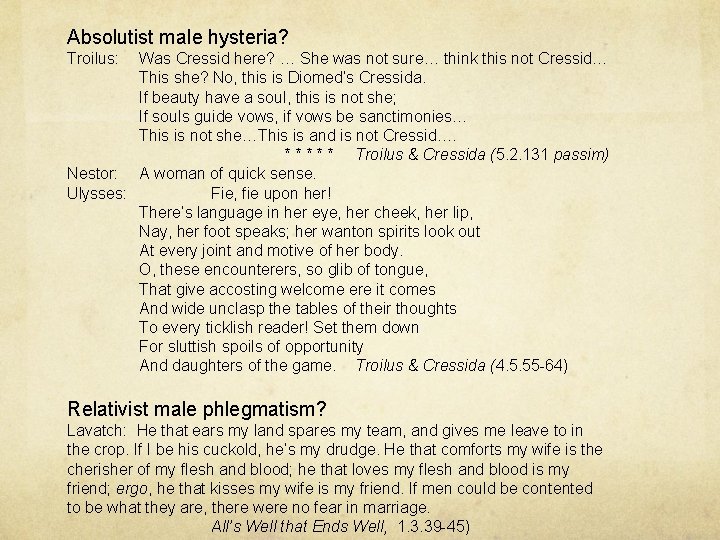 Absolutist male hysteria?

Troilus: Was Cressid here? … She was not sure… think this not Cressid…
This she? No, this is Diomed's Cressida.
If beauty have a soul, this is not she;
If souls guide vows, if vows be sanctimonies…
This is not she…This is and is not Cressid….
* * * * * Troilus & Cressida (5.2.131 passim)

Nestor: A woman of quick sense.

Ulysses: Fie, fie upon her!
There's language in her eye, her cheek, her lip,
Nay, her foot speaks; her wanton spirits look out
At every joint and motive of her body.
O, these encounterers, so glib of tongue,
That give accosting welcome ere it comes
And wide unclasp the tables of their thoughts
To every ticklish reader! Set them down
For sluttish spoils of opportunity
And daughters of the game. Troilus & Cressida (4.5.55-64)

Relativist male phlegmatism?

Lavatch: He that ears my land spares my team, and gives me leave to in the crop. If I be his cuckold, he's my drudge. He that comforts my wife is the cherisher of my flesh and blood; he that loves my flesh and blood is my friend; ergo, he that kisses my wife is my friend. If men could be contented to be what they are, there were no fear in marriage.
All's Well that Ends Well, 1.3.39-45)